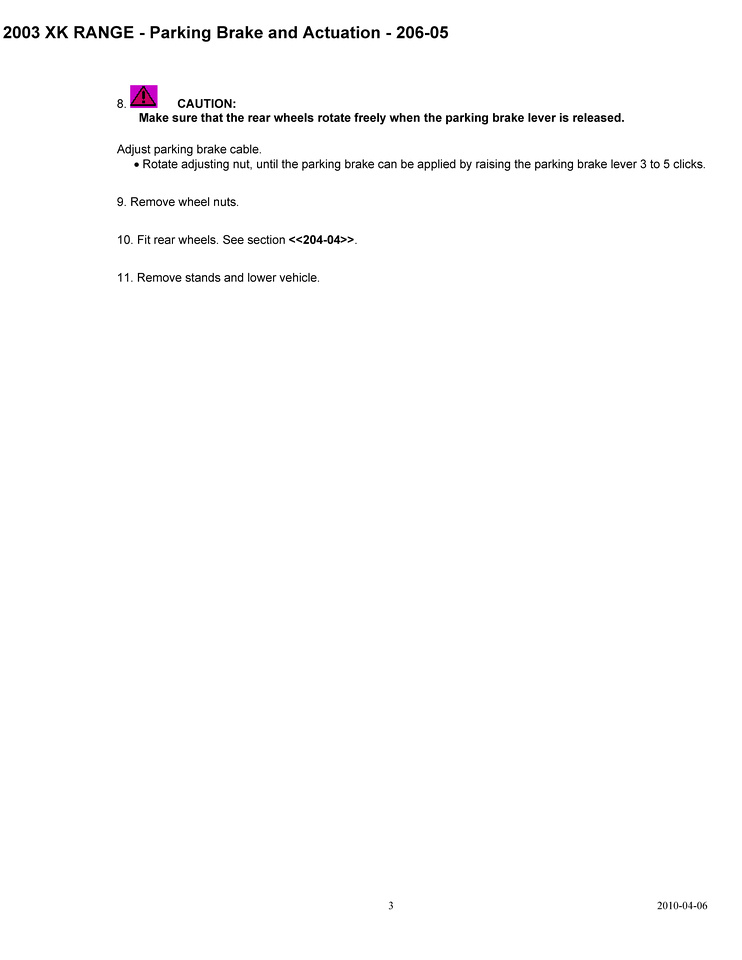 2003 XK RANGE - Parking Brake and Actuation - 206-05

8. CAUTION:
Make sure that the rear wheels rotate freely when the parking brake lever is released.

Adjust parking brake cable.
• Rotate adjusting nut, until the parking brake can be applied by raising the parking brake lever 3 to 5 clicks.

9. Remove wheel nuts.

10. Fit rear wheels. See section <<204-04>>.

11. Remove stands and lower vehicle.

3

2010-04-06